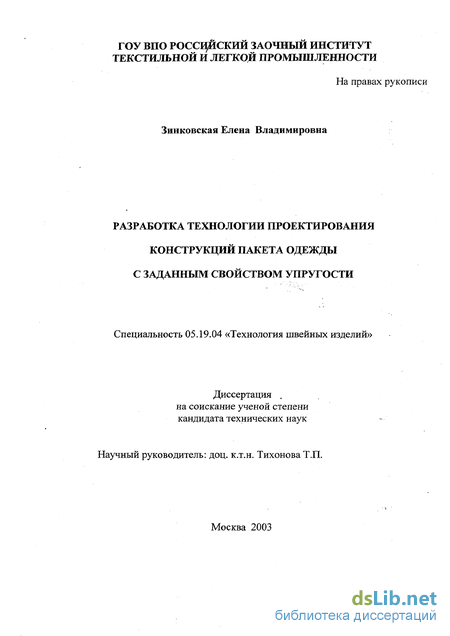 ГОУ ВПО РОССИЙСКИЙ ЗАОЧНЫЙ ИНСТИТУТ
ТЕКСТИЛЬНОЙ И ЛЕГКОЙ ПРОМЫШЛЕННОСТИ

На правах рукописи

Зинковская Елена Владимировна

РАЗРАБОТКА ТЕХНОЛОГИИ ПРОЕКТИРОВАНИЯ
КОНСТРУКЦИЙ ПАКЕТА ОДЕЖДЫ
С ЗАДАННЫМ СВОЙСТВОМ УПРУГОСТИ

Специальность 05.19.04 «Технология швейных изделий»

Диссертация
на соискание ученой степени
кандидата технических наук

Научный руководитель: доц. к.т.н. Тихонова Т.П.

Москва 2003

dsLib.net
библиотека диссертаций